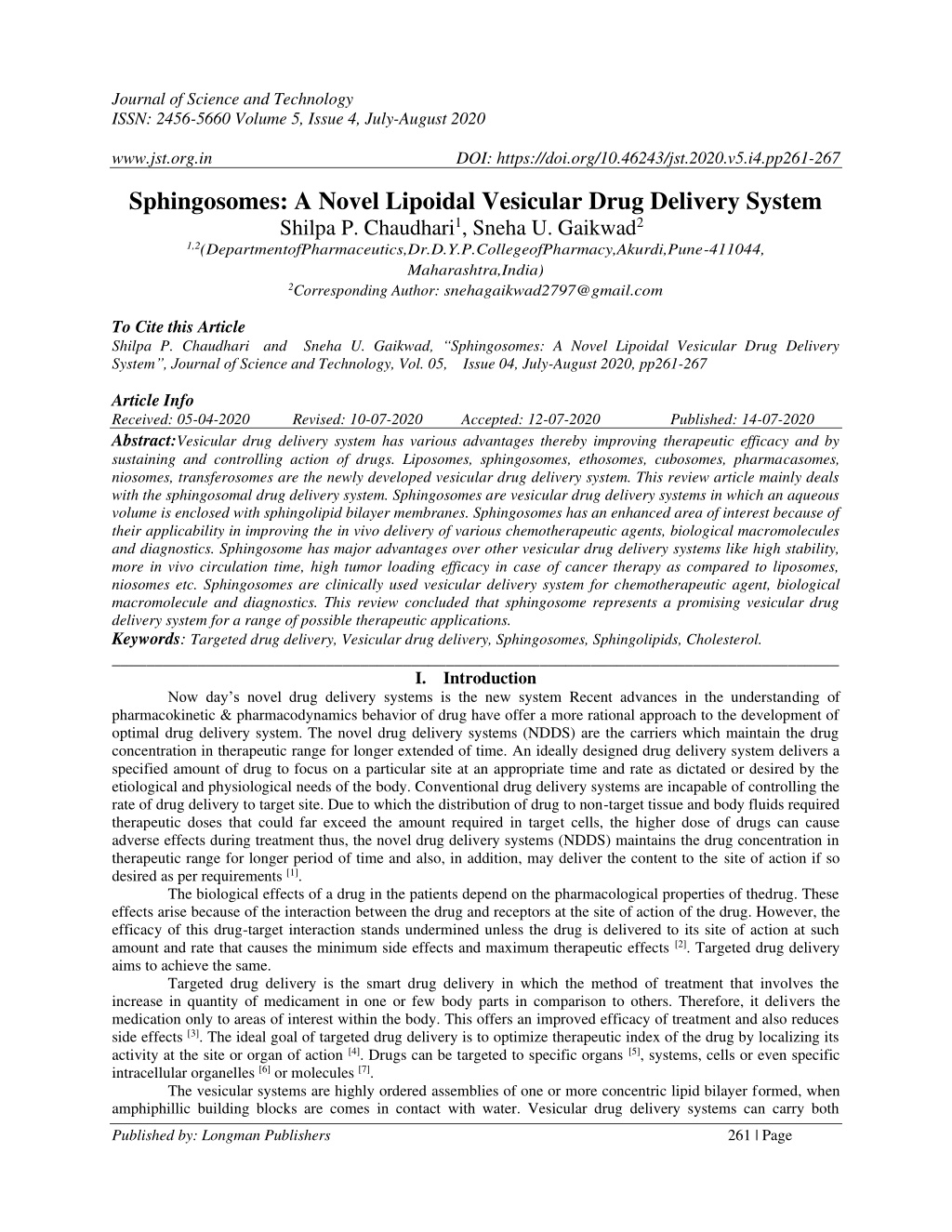 Journal of Science and Technology
ISSN: 2456-5660 Volume 5, Issue 4, July-August 2020

www.jst.org.in DOI: https://doi.org/10.46243/jst.2020.v5.i4.pp261-267

Sphingosomes: A Novel Lipoidal Vesicular Drug Delivery System

Shilpa P. Chaudhari$^{1}$, Sneha U. Gaikwad$^{2}$
$^{1,2}$(DepartmentofPharmaceutics,Dr.D.Y.P.CollegeofPharmacy,Akurdi,Pune-411044, Maharashtra,India)
$^{2}$Corresponding Author: snehagaikwad2797@gmail.com

To Cite this Article
Shilpa P. Chaudhari and Sneha U. Gaikwad, "Sphingosomes: A Novel Lipoidal Vesicular Drug Delivery System", Journal of Science and Technology, Vol. 05, Issue 04, July-August 2020, pp261-267

Article Info
Received: 05-04-2020 Revised: 10-07-2020 Accepted: 12-07-2020 Published: 14-07-2020

Abstract:Vesicular drug delivery system has various advantages thereby improving therapeutic efficacy and by sustaining and controlling action of drugs. Liposomes, sphingosomes, ethosomes, cubosomes, pharmacasomes, niosomes, transferosomes are the newly developed vesicular drug delivery system. This review article mainly deals with the sphingosomal drug delivery system. Sphingosomes are vesicular drug delivery systems in which an aqueous volume is enclosed with sphingolipid bilayer membranes. Sphingosomes has an enhanced area of interest because of their applicability in improving the in vivo delivery of various chemotherapeutic agents, biological macromolecules and diagnostics. Sphingosome has major advantages over other vesicular drug delivery systems like high stability, more in vivo circulation time, high tumor loading efficacy in case of cancer therapy as compared to liposomes, niosomes etc. Sphingosomes are clinically used vesicular delivery system for chemotherapeutic agent, biological macromolecule and diagnostics. This review concluded that sphingosome represents a promising vesicular drug delivery system for a range of possible therapeutic applications.
Keywords: Targeted drug delivery, Vesicular drug delivery, Sphingosomes, Sphingolipids, Cholesterol.

I. Introduction

Now day's novel drug delivery systems is the new system Recent advances in the understanding of pharmacokinetic & pharmacodynamics behavior of drug have offer a more rational approach to the development of optimal drug delivery system. The novel drug delivery systems (NDDS) are the carriers which maintain the drug concentration in therapeutic range for longer extended of time. An ideally designed drug delivery system delivers a specified amount of drug to focus on a particular site at an appropriate time and rate as dictated or desired by the etiological and physiological needs of the body. Conventional drug delivery systems are incapable of controlling the rate of drug delivery to target site. Due to which the distribution of drug to non-target tissue and body fluids required therapeutic doses that could far exceed the amount required in target cells, the higher dose of drugs can cause adverse effects during treatment thus, the novel drug delivery systems (NDDS) maintains the drug concentration in therapeutic range for longer period of time and also, in addition, may deliver the content to the site of action if so desired as per requirements $^{[1]}$.

The biological effects of a drug in the patients depend on the pharmacological properties of thedrug. These effects arise because of the interaction between the drug and receptors at the site of action of the drug. However, the efficacy of this drug-target interaction stands undermined unless the drug is delivered to its site of action at such amount and rate that causes the minimum side effects and maximum therapeutic effects $^{[2]}$. Targeted drug delivery aims to achieve the same.

Targeted drug delivery is the smart drug delivery in which the method of treatment that involves the increase in quantity of medicament in one or few body parts in comparison to others. Therefore, it delivers the medication only to areas of interest within the body. This offers an improved efficacy of treatment and also reduces side effects $^{[3]}$. The ideal goal of targeted drug delivery is to optimize therapeutic index of the drug by localizing its activity at the site or organ of action $^{[4]}$. Drugs can be targeted to specific organs $^{[5]}$, systems, cells or even specific intracellular organelles $^{[6]}$ or molecules $^{[7]}$.

The vesicular systems are highly ordered assemblies of one or more concentric lipid bilayer formed, when amphiphillic building blocks are comes in contact with water. Vesicular drug delivery systems can carry both

Published by: Longman Publishers 261 | Page